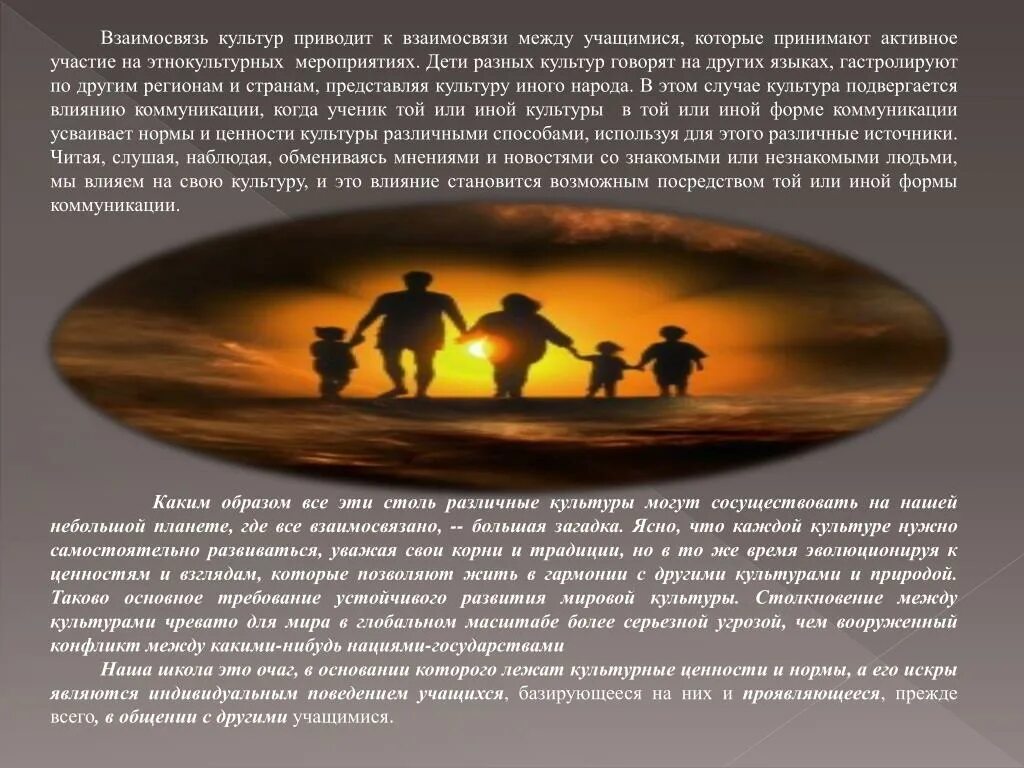 Взаимосвязь культур приводит к взаимосвязи между учащимися, которые принимают активное участие на этнокультурных мероприятиях. Дети разных культур говорят на других языках, гастролируют по другим регионам и странам, представляя культуру иного народа. В этом случае культура подвергается влиянию коммуникации, когда ученик той или иной культуры в той или иной форме коммуникации усваивает нормы и ценности культуры различными способами, используя для этого различные источники. Читая, слушая, наблюдая, обмениваясь мнениями и новостями со знакомыми или незнакомыми людьми, мы влияем на свою культуру, и это влияние становится возможным посредством той или иной формы коммуникации.

Каким образом все эти столь различные культуры могут сосуществовать на нашей небольшой планете, где все взаимосвязано, -- большая загадка. Ясно, что каждой культуре нужно самостоятельно развиваться, уважая свои корни и традиции, но в то же время эволюционируя к ценностям и взглядам, которые позволяют жить в гармонии с другими культурами и природой. Таково основное требование устойчивого развития мировой культуры. Столкновение между культурами чревато для мира в глобальном масштабе более серьезной угрозой, чем вооруженный конфликт между какими-нибудь нациями-государствами

Наша школа это очаг, в основании которого лежат культурные ценности и нормы, а его искры являются индивидуальным поведением учащихся, базирующееся на них и проявляющееся, прежде всего, в общении с другими учащимися.